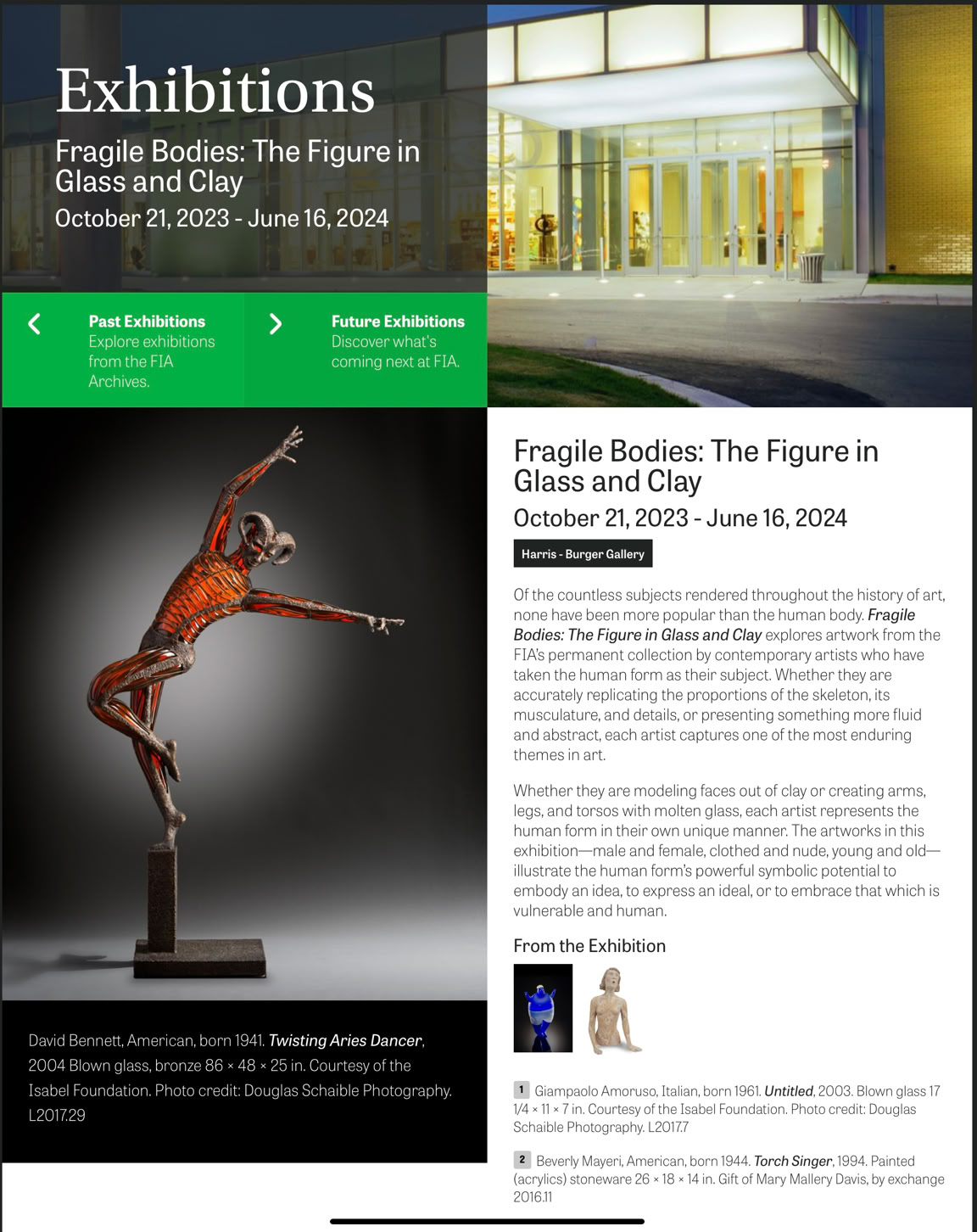 Exhibitions

Fragile Bodies: The Figure in Glass and Clay

October 21, 2023 - June 16, 2024

Past Exhibitions
Explore exhibitions from the FIA Archives.

Future Exhibitions
Discover what's coming next at FIA.

David Bennett, American, born 1941. Twisting Aries Dancer, 2004 Blown glass, bronze 86 × 48 × 25 in. Courtesy of the Isabel Foundation. Photo credit: Douglas Schaible Photography. L2017.29

Fragile Bodies: The Figure in Glass and Clay

October 21, 2023 - June 16, 2024

Harris - Burger Gallery

Of the countless subjects rendered throughout the history of art, none have been more popular than the human body. Fragile Bodies: The Figure in Glass and Clay explores artwork from the FIA's permanent collection by contemporary artists who have taken the human form as their subject. Whether they are accurately replicating the proportions of the skeleton, its musculature, and details, or presenting something more fluid and abstract, each artist captures one of the most enduring themes in art.

Whether they are modeling faces out of clay or creating arms, legs, and torsos with molten glass, each artist represents the human form in their own unique manner. The artworks in this exhibition—male and female, clothed and nude, young and old—illustrate the human form's powerful symbolic potential to embody an idea, to express an ideal, or to embrace that which is vulnerable and human.

From the Exhibition

1 Giampaolo Amoruso, Italian, born 1961. Untitled, 2003. Blown glass 17 1/4 × 11 × 7 in. Courtesy of the Isabel Foundation. Photo credit: Douglas Schaible Photography. L2017.7

2 Beverly Mayeri, American, born 1944. Torch Singer, 1994. Painted (acrylics) stoneware 26 × 18 × 14 in. Gift of Mary Mallery Davis, by exchange 2016.11